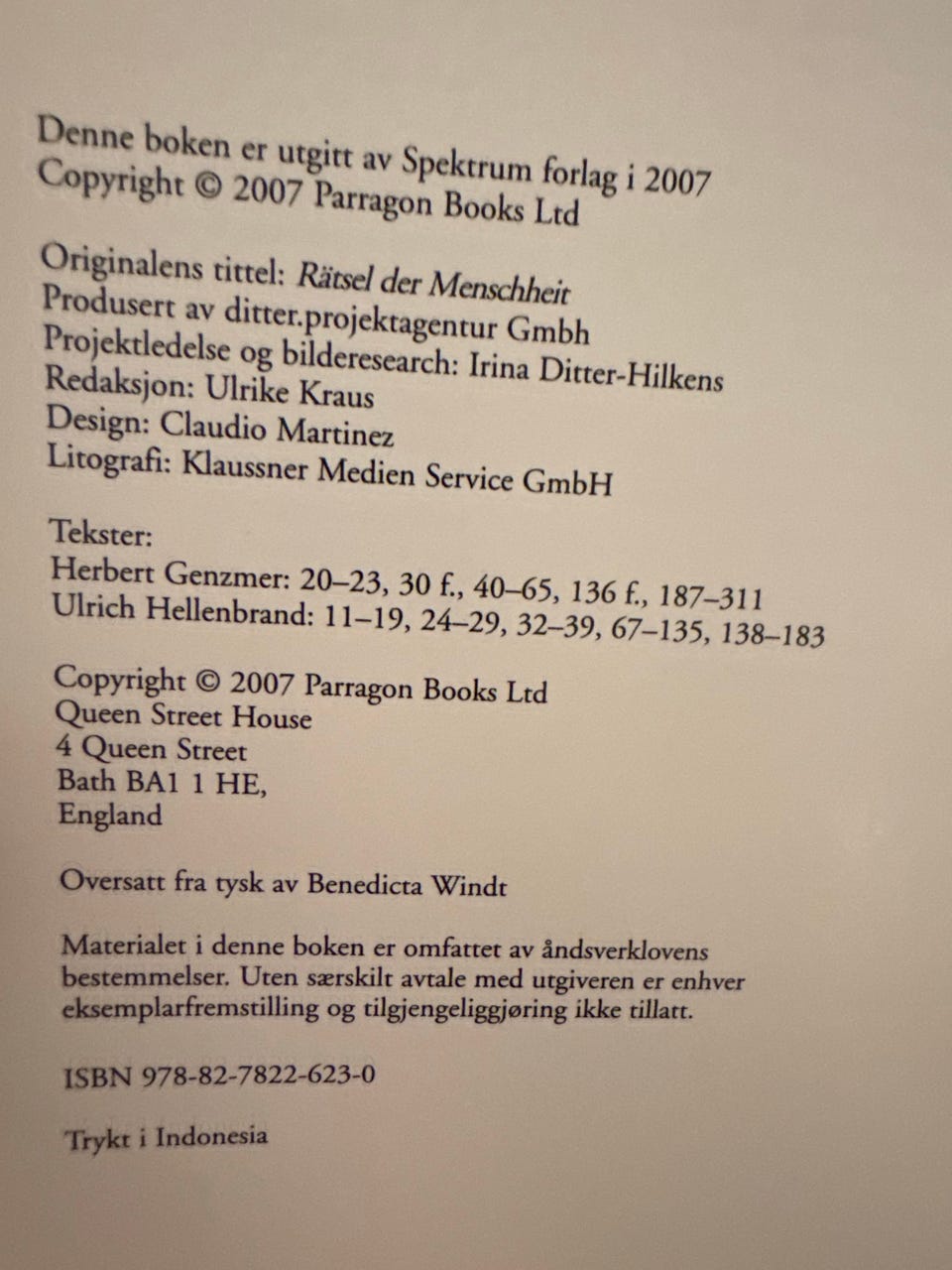 Denne boken er utgitt av Spektrum forlag i 2007
Copyright © 2007 Parragon Books Ltd

Originalens tittel: Rätsel der Menschheit
Produsert av ditter.projektagentur Gmbh
Projektledelse og bilderesearch: Irina Ditter-Hilkens
Redaksjon: Ulrike Kraus
Design: Claudio Martinez
Litografi: Klaussner Medien Service GmbH

Tekster:
Herbert Genzmer: 20–23, 30 f., 40–65, 136 f., 187–311
Ulrich Hellenbrand: 11–19, 24–29, 32–39, 67–135, 138–183

Copyright © 2007 Parragon Books Ltd
Queen Street House
4 Queen Street
Bath BA1 1 HE,
England

Oversatt fra tysk av Benedicta Windt

Materialet i denne boken er omfattet av åndsverklovens bestemmelser. Uten særskilt avtale med utgiveren er enhver eksemplarfremstilling og tilgjengeliggjøring ikke tillatt.

ISBN 978-82-7822-623-0

Trykt i Indonesia